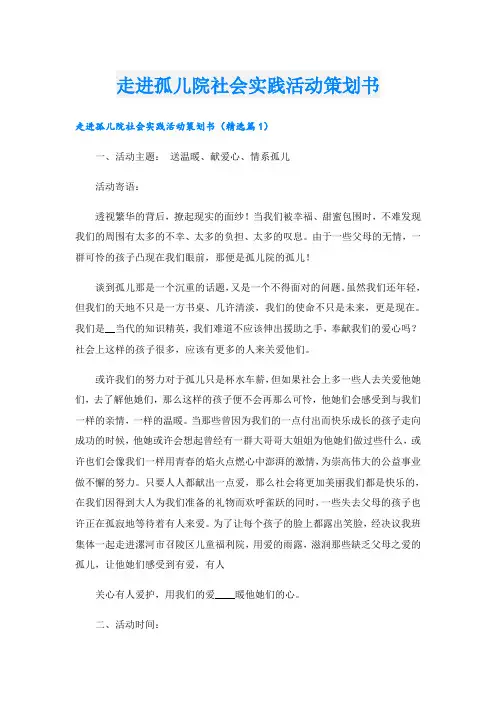 走进孤儿院社会实践活动策划书

走进孤儿院社会实践活动策划书（精选篇1）

一、活动主题： 送温暖、献爱心、情系孤儿

活动寄语：

透视繁华的背后，撩起现实的面纱！当我们被幸福、甜蜜包围时，不难发现我们的周围有太多的不幸、太多的负担、太多的叹息。由于一些父母的无情，一群可怜的孩子凸现在我们眼前，那便是孤儿院的孤儿！

谈到孤儿那是一个沉重的话题，又是一个不得面对的问题。虽然我们还年轻，但我们的天地不只是一方书桌、几许清淡，我们的使命不只是未来，更是现在。我们是__当代的知识精英，我们难道不应该伸出援助之手，奉献我们的爱心吗？社会上这样的孩子很多，应该有更多的人来关爱他们。

或许我们的努力对于孤儿只是杯水车薪，但如果社会上多一些人去关爱他她们，去了解他她们，那么这样的孩子便不会再那么可怜，他她们会感受到与我们一样的亲情，一样的温暖。当那些曾因为我们的一点付出而快乐成长的孩子走向成功的时候，他她或许会想起曾经有一群大哥哥大姐姐为他她们做过些什么，或许也们会像我们一样用青春的焰火点燃心中澎湃的激情，为崇高伟大的公益事业做不懈的努力。只要人人都献出一点爱，那么社会将更加美丽我们都是快乐的，在我们因得到大人为我们准备的礼物而欢呼雀跃的同时，一些失去父母的孩子也许正在孤寂地等待着有人来爱。为了让每个孩子的脸上都露出笑脸，经决议我班集体一起走进漯河市召陵区儿童福利院，用爱的雨露，滋润那些缺乏父母之爱的孤儿，让他她们感受到有爱，有人

关心有人爱护，用我们的爱____暖他她们的心。

二、活动时间：